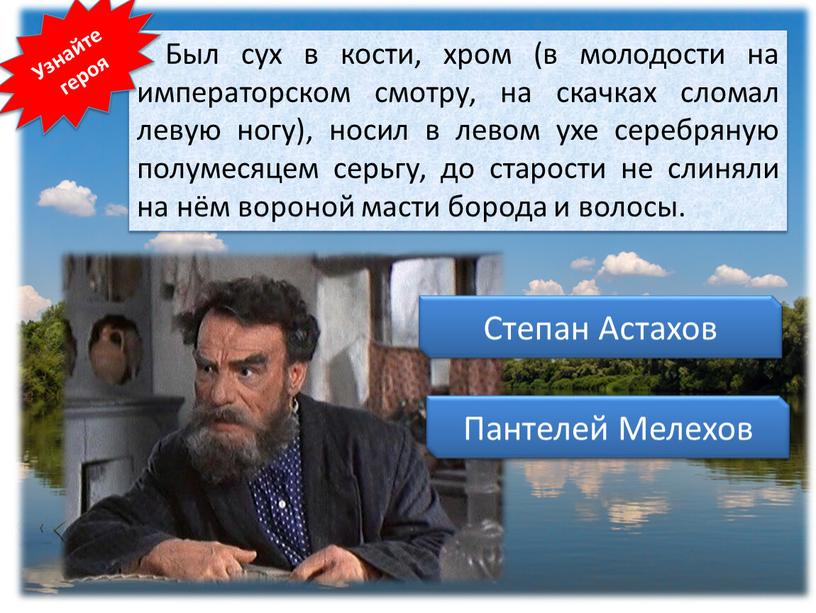 Узнайте героя

Был сух в кости, хром (в молодости на императорском смотру, на скачках сломал левую ногу), носил в левом ухе серебряную полумесяцем серьгу, до старости не слиняли на нём вороной масти борода и волосы.

Степан Астахов

Пантелей Мелехов